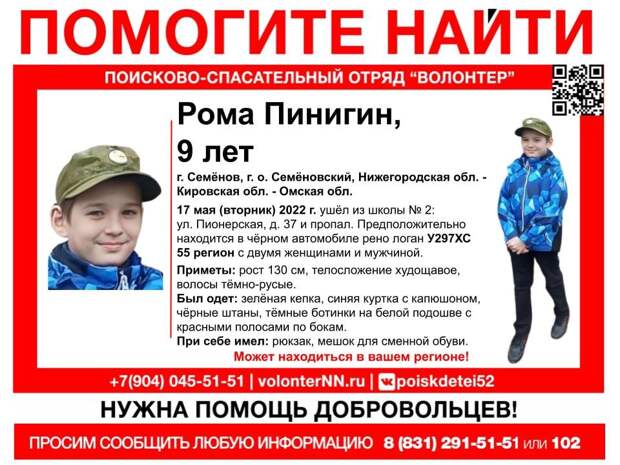 ПОМОГИТЕ НАЙТИ

ПОИСКОВО-СПАСАТЕЛЬНЫЙ ОТРЯД "ВОЛОНТЕР"

Рома Пинигин,
9 лет

г. Семёнов, г. о. Семёновский, Нижегородская обл. - Кировская обл. - Омская обл.

17 мая (вторник) 2022 г. ушёл из школы № 2: ул. Пионерская, д. 37 и пропал. Предположительно находится в чёрном автомобиле рено логан У297ХС 55 регион с двумя женщинами и мужчиной.

Приметы: рост 130 см, телосложение худощавое, волосы тёмно-русые.

Был одет: зелёная кепка, синяя куртка с капюшоном, чёрные штаны, тёмные ботинки на белой подошве с красными полосами по бокам.

При себе имел: рюкзак, мешок для сменной обуви.

Может находиться в вашем регионе!

+7(904) 045-51-51 | volonterNN.ru | poiskdetei52

НУЖНА ПОМОЩЬ ДОБРОВОЛЬЦЕВ!

ПРОСИМ СООБЩИТЬ ЛЮБУЮ ИНФОРМАЦИЮ 8 (831) 291-51-51 или 102